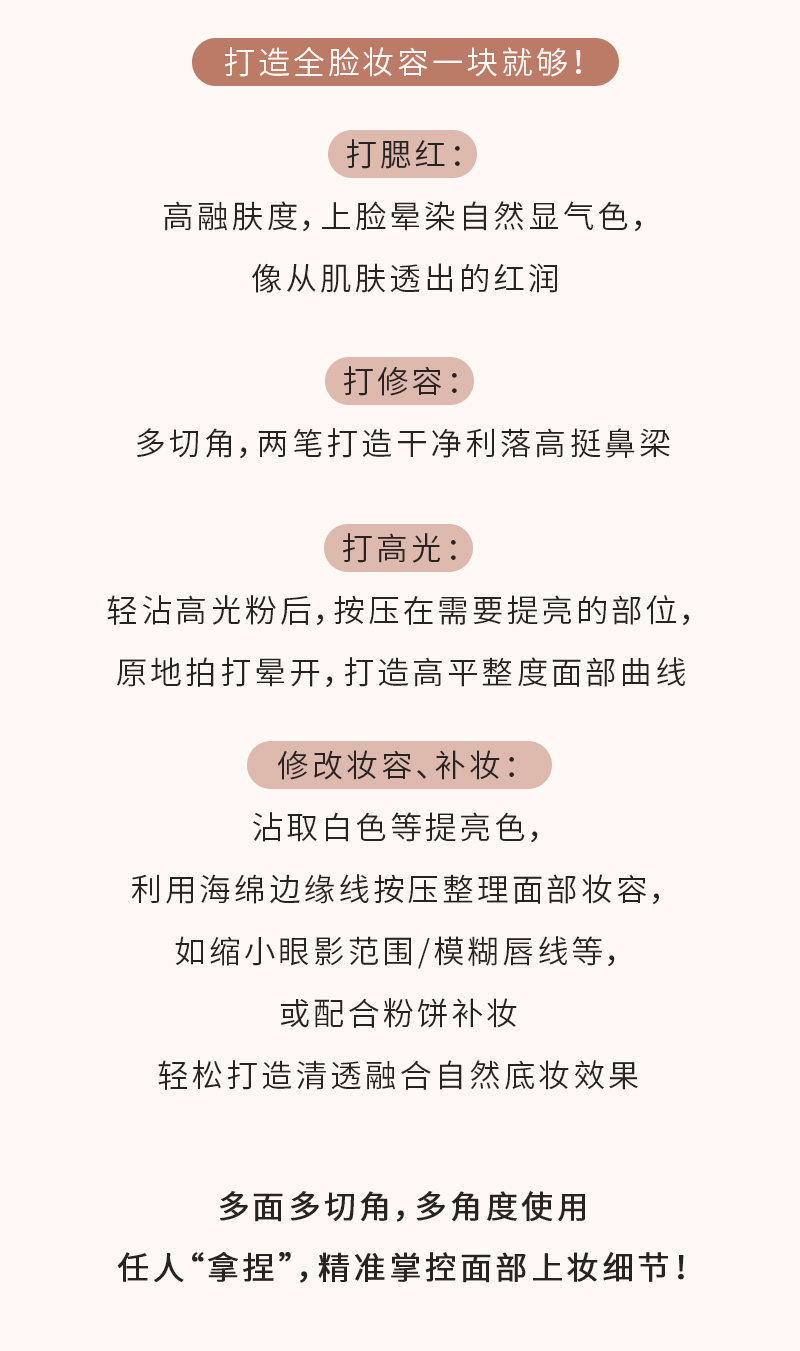 打造全脸妆容一块就够!

打腮红:
高融肤度,上脸晕染自然显气色,
像从肌肤透出的红润

打修容:
多切角,两笔打造干净利落高挺鼻梁

打高光:
轻沾高光粉后,按压在需要提亮的部位,
原地拍打晕开,打造高平整度面部曲线

修改妆容、补妆:
沾取白色等提亮色,
利用海绵边缘线按压整理面部妆容,
如缩小眼影范围/模糊唇线等,
或配合粉饼补妆
轻松打造清透融合自然底妆效果

多面多切角,多角度使用
任人“拿捏”,精准掌控面部上妆细节!